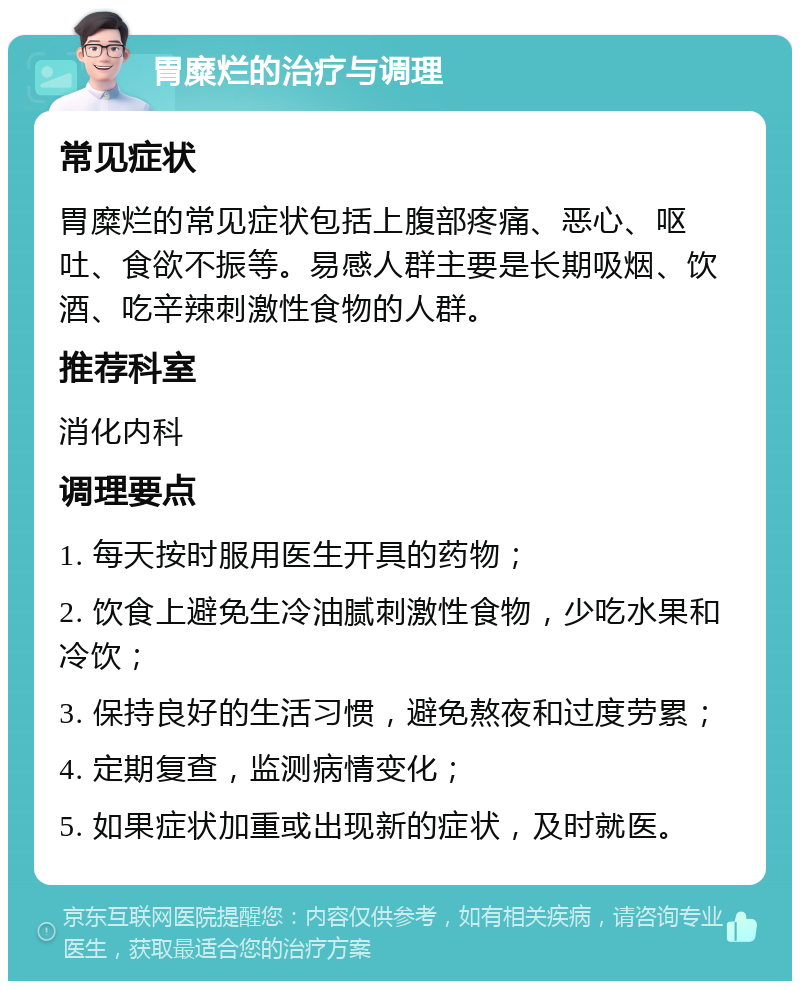 胃糜烂的治疗与调理

常见症状

胃糜烂的常见症状包括上腹部疼痛、恶心、呕吐、食欲不振等。易感人群主要是长期吸烟、饮酒、吃辛辣刺激性食物的人群。

推荐科室

消化内科

调理要点

1. 每天按时服用医生开具的药物；

2. 饮食上避免生冷油腻刺激性食物，少吃水果和冷饮；

3. 保持良好的生活习惯，避免熬夜和过度劳累；

4. 定期复查，监测病情变化；

5. 如果症状加重或出现新的症状，及时就医。

京东互联网医院提醒您：内容仅供参考，如有相关疾病，请咨询专业医生，获取最适合您的治疗方案